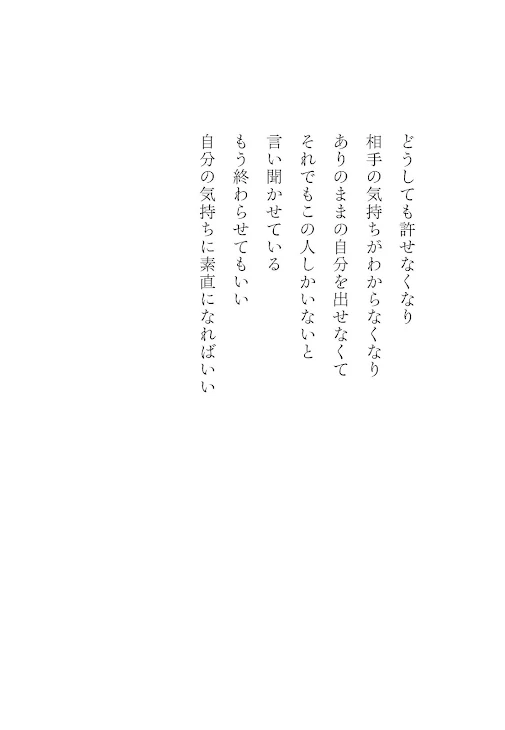 どうしても許せなくなり
相手の気持ちがわからなくなり
ありのままの自分を出せなくて
それでもこの人しかいないと
言い聞かせている
もう終わらせてもいい
自分の気持ちに素直になればいい